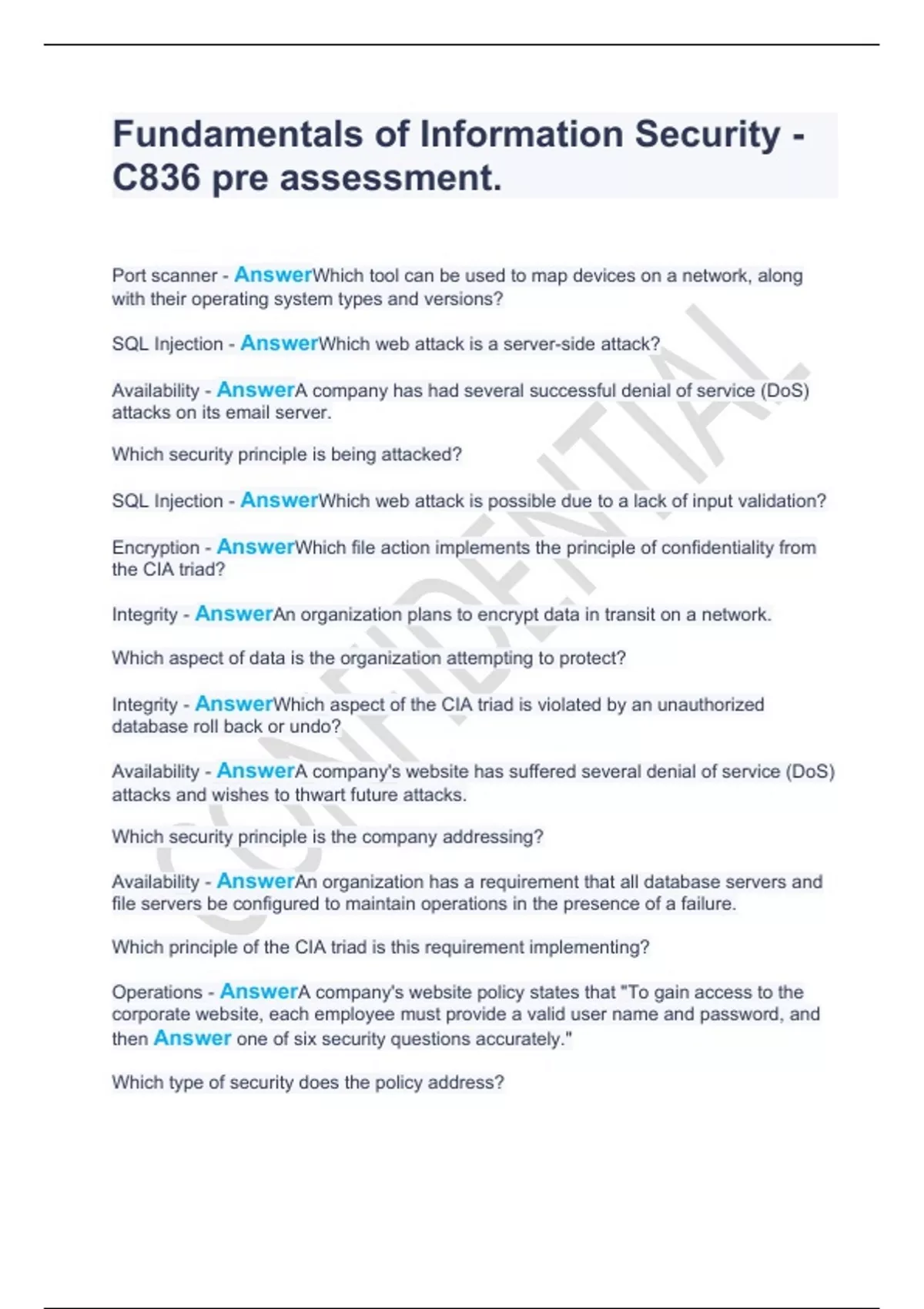 Fundamentals of Information Security - C836 pre assessment.

Port scanner - AnswerWhich tool can be used to map devices on a network, along with their operating system types and versions?

SQL Injection - AnswerWhich web attack is a server-side attack?

Availability - AnswerA company has had several successful denial of service (DoS) attacks on its email server.

Which security principle is being attacked?

SQL Injection - AnswerWhich web attack is possible due to a lack of input validation?

Encryption - AnswerWhich file action implements the principle of confidentiality from the CIA triad?

Integrity - AnswerAn organization plans to encrypt data in transit on a network.

Which aspect of data is the organization attempting to protect?

Integrity - AnswerWhich aspect of the CIA triad is violated by an unauthorized database roll back or undo?

Availability - AnswerA company's website has suffered several denial of service (DoS) attacks and wishes to thwart future attacks.

Which security principle is the company addressing?

Availability - AnswerAn organization has a requirement that all database servers and file servers be configured to maintain operations in the presence of a failure.

Which principle of the CIA triad is this requirement implementing?

Operations - AnswerA company's website policy states that "To gain access to the corporate website, each employee must provide a valid user name and password, and then Answer one of six security questions accurately."

Which type of security does the policy address?

CONFIDENTIAL